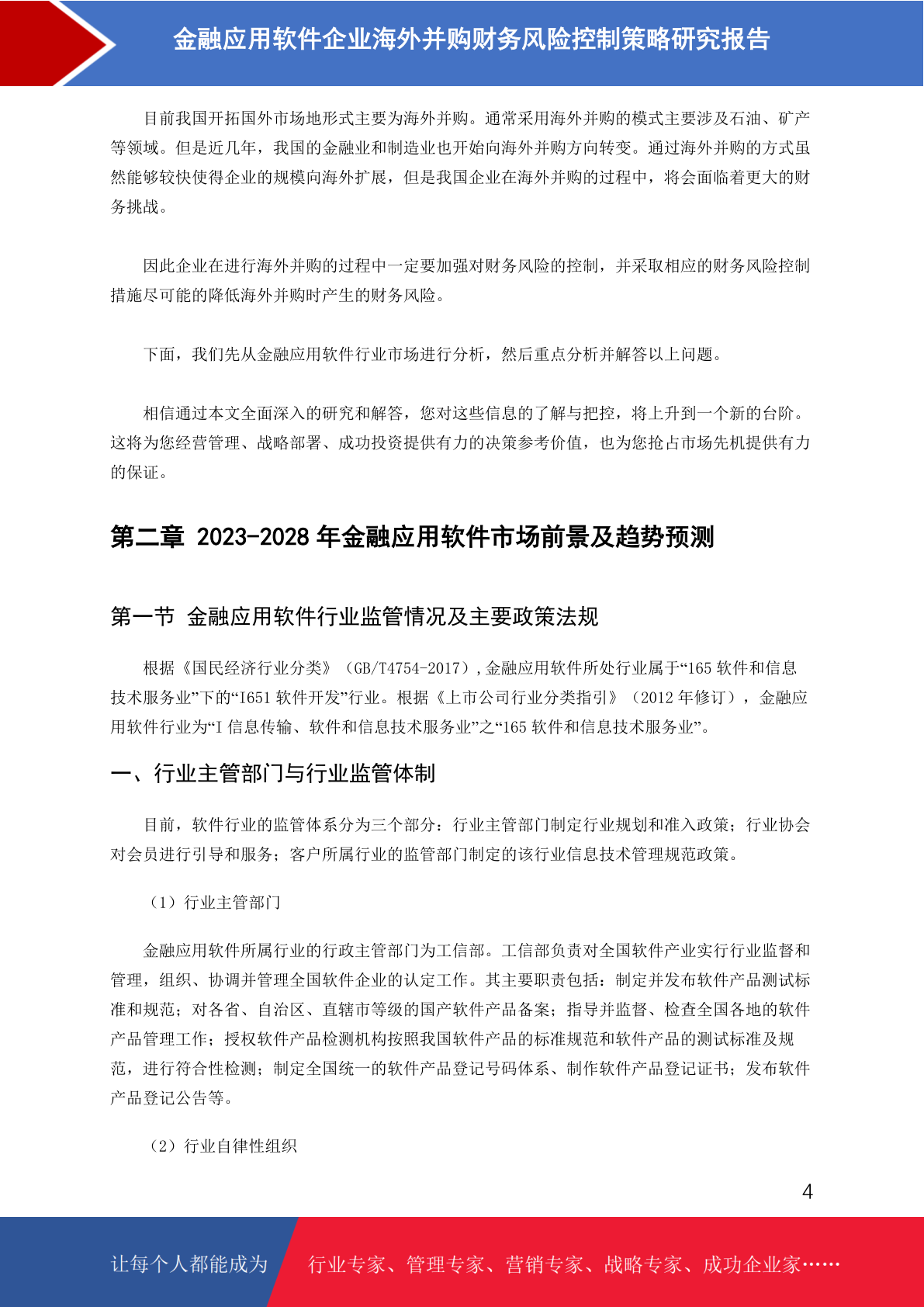 金融应用软件企业海外并购财务风险控制策略研究报告

目前我国开拓国外市场地形式主要为海外并购。通常采用海外并购的模式主要涉及石油、矿产等领域。但是近几年，我国的金融业和制造业也开始向海外并购方向转变。通过海外并购的方式虽然能够较快使得企业的规模向海外扩展，但是我国企业在海外并购的过程中，将会面临着更大的财务挑战。

因此企业在进行海外并购的过程中一定要加强对财务风险的控制，并采取相应的财务风险控制措施尽可能的降低海外并购时产生的财务风险。

下面，我们先从金融应用软件行业市场进行分析，然后重点分析并解答以上问题。

相信通过本文全面深入的研究和解答，您对这些信息的了解与把控，将上升到一个新的台阶。这将为您经营管理、战略部署、成功投资提供有力的决策参考价值，也为您抢占市场先机提供有力的保证。

第二章 2023-2028 年金融应用软件市场前景及趋势预测

第一节 金融应用软件行业监管情况及主要政策法规

根据《国民经济行业分类》（GB/T4754-2017），金融应用软件所处行业属于“165 软件和信息技术服务业”下的“I651 软件开发”行业。根据《上市公司行业分类指引》（2012 年修订），金融应用软件行业为“I 信息传输、软件和信息技术服务业”之“165 软件和信息技术服务业”。

一、行业主管部门与行业监管体制

目前，软件行业的监管体系分为三个部分：行业主管部门制定行业规划和准入政策；行业协会对会员进行引导和服务；客户所属行业的监管部门制定的该行业信息技术管理规范政策。

（1）行业主管部门

金融应用软件所属行业的行政主管部门为工信部。工信部负责对全国软件产业实行行业监督和管理，组织、协调并管理全国软件企业的认定工作。其主要职责包括：制定并发布软件产品测试标准和规范；对各省、自治区、直辖市等级的国产软件产品备案；指导并监督、检查全国各地的软件产品管理工作；授权软件产品检测机构按照我国软件产品的标准规范和软件产品的测试标准及规范，进行符合性检测；制定全国统一的软件产品登记号码体系、制作软件产品登记证书；发布软件产品登记公告等。

（2）行业自律性组织

4

让每个人都能成为 行业专家、管理专家、营销专家、战略专家、成功企业家……